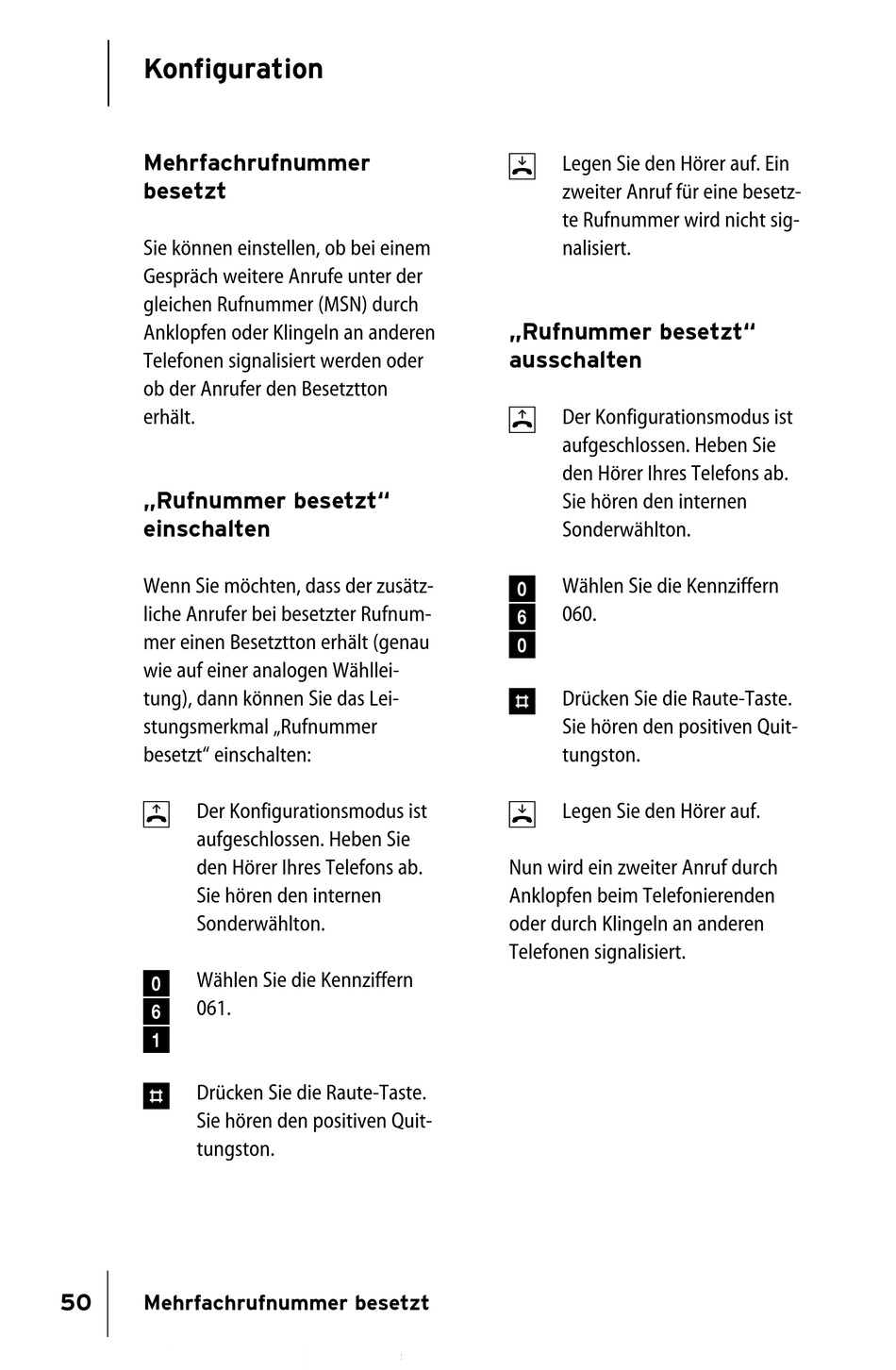 Konfiguration

Mehrfachrufnummer besetzt

Sie können einstellen, ob bei einem Gespräch weitere Anrufe unter der gleichen Rufnummer (MSN) durch Anklopfen oder Klingeln an anderen Telefonen signalisiert werden oder ob der Anrufer den Besetztton erhält.

„Rufnummer besetzt“ einschalten

Wenn Sie möchten, dass der zusätzliche Anrufer bei besetzter Rufnummer einen Besetztton erhält (genau wie auf einer analogen Wählleitung), dann können Sie das Leistungsmerkmal „Rufnummer besetzt“ einschalten:

Der Konfigurationsmodus ist aufgeschlossen. Heben Sie den Hörer Ihres Telefons ab. Sie hören den internen Sonderwählton.

0
6
1
Wählen Sie die Kennziffern 061.

#
Drücken Sie die Raute-Taste. Sie hören den positiven Quittungston.

Legen Sie den Hörer auf. Ein zweiter Anruf für eine besetzte Rufnummer wird nicht signalisiert.

„Rufnummer besetzt“ ausschalten

Der Konfigurationsmodus ist aufgeschlossen. Heben Sie den Hörer Ihres Telefons ab. Sie hören den internen Sonderwählton.

0
6
0
Wählen Sie die Kennziffern 060.

#
Drücken Sie die Raute-Taste. Sie hören den positiven Quittungston.

Legen Sie den Hörer auf.

Nun wird ein zweiter Anruf durch Anklopfen beim Telefonierenden oder durch Klingeln an anderen Telefonen signalisiert.

50 Mehrfachrufnummer besetzt